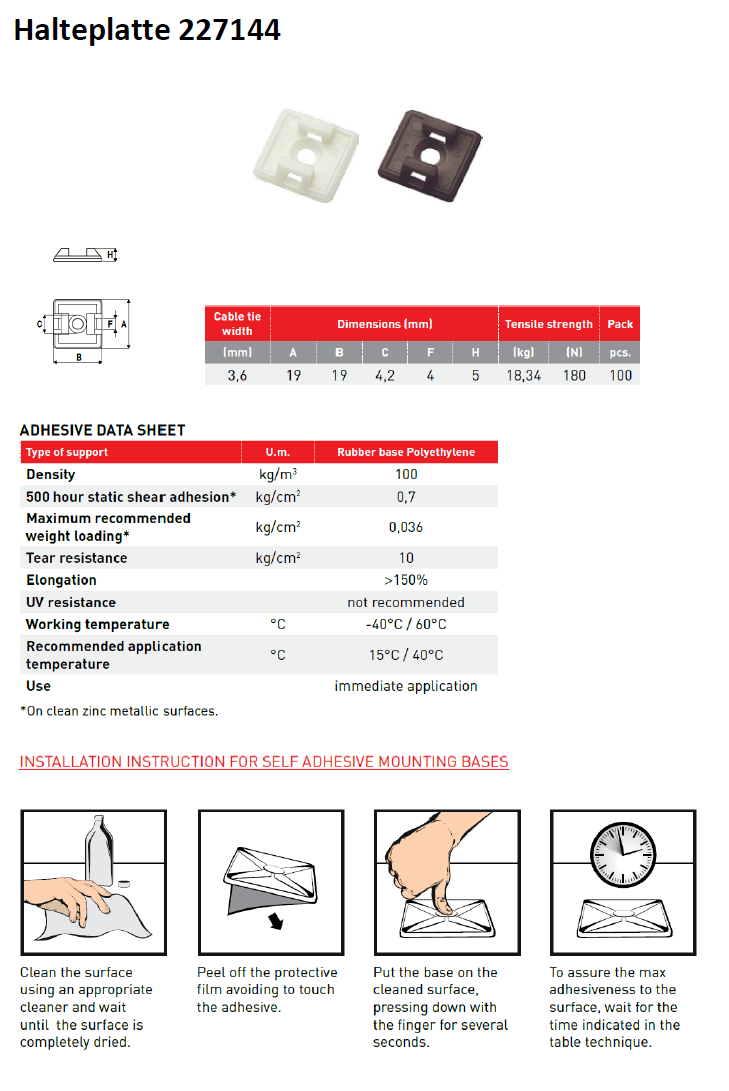 Halteplatte 227144

H

C F A

B

| Cable tie width | Dimensions (mm) | | | | | Tensile strength | | Pack |
|---|---|---|---|---|---|---|---|---|
| (mm) | A | B | C | F | H | (kg) | (N) | pcs. |
| 3,6 | 19 | 19 | 4,2 | 4 | 5 | 18,34 | 180 | 100 |

ADHESIVE DATA SHEET

| Type of support | U.m. | Rubber base Polyethylene |
|---|---|---|
| Density | kg/m$^3$ | 100 |
| 500 hour static shear adhesion* | kg/cm$^2$ | 0,7 |
| Maximum recommended weight loading* | kg/cm$^2$ | 0,036 |
| Tear resistance | kg/cm$^2$ | 10 |
| Elongation | | >150% |
| UV resistance | | not recommended |
| Working temperature | °C | -40°C / 60°C |
| Recommended application temperature | °C | 15°C / 40°C |
| Use | | immediate application |

*On clean zinc metallic surfaces.

INSTALLATION INSTRUCTION FOR SELF ADHESIVE MOUNTING BASES

Clean the surface using an appropriate cleaner and wait until the surface is completely dried.

Peel off the protective film avoiding to touch the adhesive.

Put the base on the cleaned surface, pressing down with the finger for several seconds.

To assure the max adhesiveness to the surface, wait for the time indicated in the table technique.